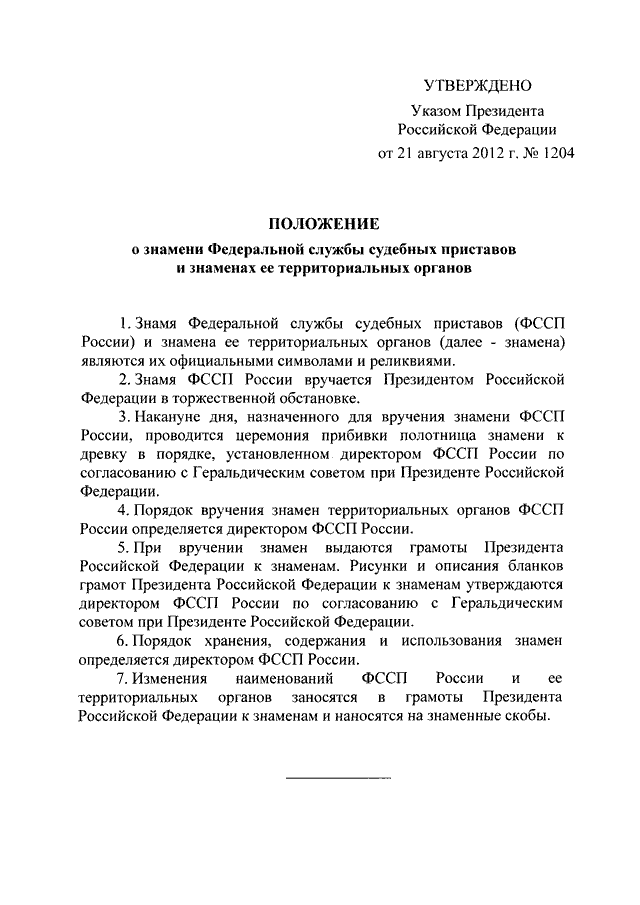 УТВЕРЖДЕНО

Указом Президента
Российской Федерации
от 21 августа 2012 г. № 1204

ПОЛОЖЕНИЕ

о знамени Федеральной службы судебных приставов и знаменах ее территориальных органов

1. Знамя Федеральной службы судебных приставов (ФССП России) и знамена ее территориальных органов (далее - знамена) являются их официальными символами и реликвиями.

2. Знамя ФССП России вручается Президентом Российской Федерации в торжественной обстановке.

3. Накануне дня, назначенного для вручения знамени ФССП России, проводится церемония прибивки полотнища знамени к древку в порядке, установленном директором ФССП России по согласованию с Геральдическим советом при Президенте Российской Федерации.

4. Порядок вручения знамен территориальных органов ФССП России определяется директором ФССП России.

5. При вручении знамен выдаются грамоты Президента Российской Федерации к знаменам. Рисунки и описания бланков грамот Президента Российской Федерации к знаменам утверждаются директором ФССП России по согласованию с Геральдическим советом при Президенте Российской Федерации.

6. Порядок хранения, содержания и использования знамен определяется директором ФССП России.

7. Изменения наименований ФССП России и ее территориальных органов заносятся в грамоты Президента Российской Федерации к знаменам и наносятся на знаменные скобы.